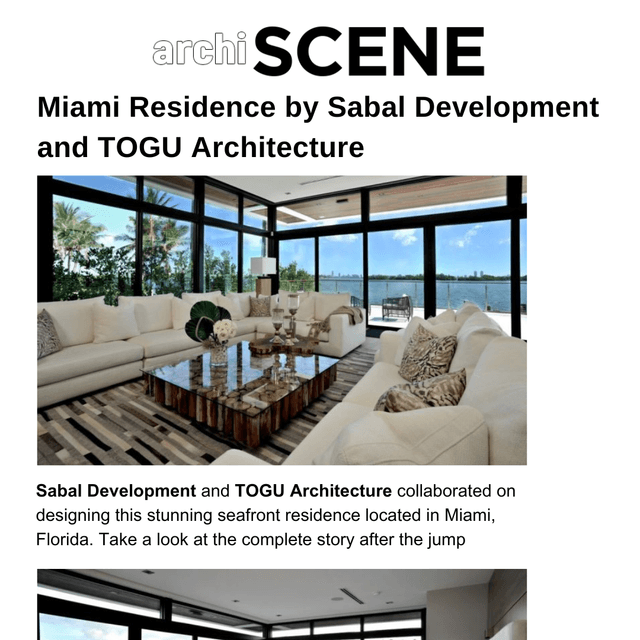 archiSCENE

Miami Residence by Sabal Development and TOGU Architecture

Sabal Development and TOGU Architecture collaborated on designing this stunning seafront residence located in Miami, Florida. Take a look at the complete story after the jump